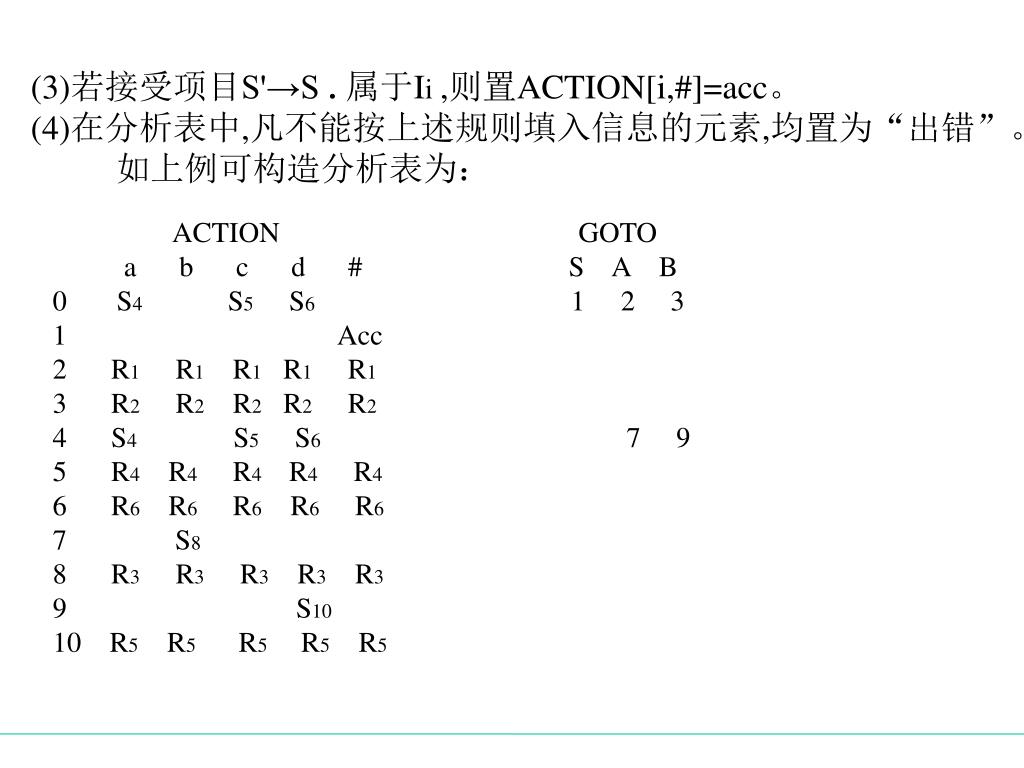 (3)若接受项目S'→S . 属于$I_i$ ,则置ACTION[i,#]=acc。
(4)在分析表中,凡不能按上述规则填入信息的元素,均置为“出错”。
如上例可构造分析表为：

| | ACTION | | | | | GOTO | | |
|---|---|---|---|---|---|---|---|---|
| | a | b | c | d | # | S | A | B |
| 0 | $S_4$ | | $S_5$ | $S_6$ | | 1 | 2 | 3 |
| 1 | | | | | Acc | | | |
| 2 | $R_1$ | $R_1$ | $R_1$ | $R_1$ | $R_1$ | | | |
| 3 | $R_2$ | $R_2$ | $R_2$ | $R_2$ | $R_2$ | | | |
| 4 | $S_4$ | | $S_5$ | $S_6$ | | | 7 | 9 |
| 5 | $R_4$ | $R_4$ | $R_4$ | $R_4$ | $R_4$ | | | |
| 6 | $R_6$ | $R_6$ | $R_6$ | $R_6$ | $R_6$ | | | |
| 7 | | $S_8$ | | | | | | |
| 8 | $R_3$ | $R_3$ | $R_3$ | $R_3$ | $R_3$ | | | |
| 9 | | | | $S_{10}$ | | | | |
| 10 | $R_5$ | $R_5$ | $R_5$ | $R_5$ | $R_5$ | | | |